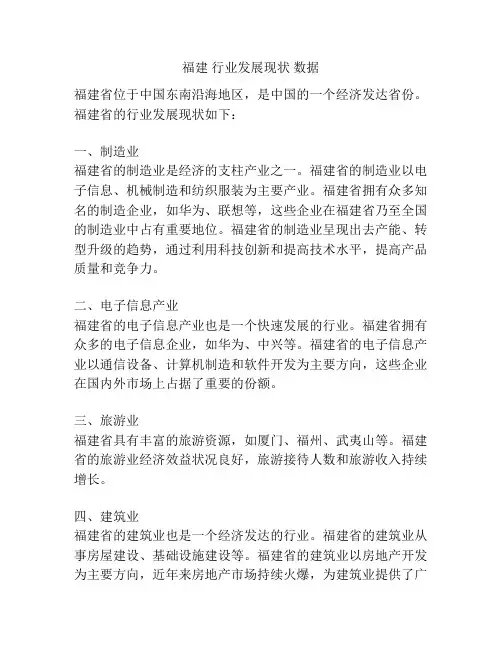 福建 行业发展现状 数据

福建省位于中国东南沿海地区，是中国的一个经济发达省份。福建省的行业发展现状如下：

一、制造业
福建省的制造业是经济的支柱产业之一。福建省的制造业以电子信息、机械制造和纺织服装为主要产业。福建省拥有众多知名的制造企业，如华为、联想等，这些企业在福建省乃至全国的制造业中占有重要地位。福建省的制造业呈现出去产能、转型升级的趋势，通过利用科技创新和提高技术水平，提高产品质量和竞争力。

二、电子信息产业
福建省的电子信息产业也是一个快速发展的行业。福建省拥有众多的电子信息企业，如华为、中兴等。福建省的电子信息产业以通信设备、计算机制造和软件开发为主要方向，这些企业在国内外市场上占据了重要的份额。

三、旅游业
福建省具有丰富的旅游资源，如厦门、福州、武夷山等。福建省的旅游业经济效益状况良好，旅游接待人数和旅游收入持续增长。

四、建筑业
福建省的建筑业也是一个经济发达的行业。福建省的建筑业从事房屋建设、基础设施建设等。福建省的建筑业以房地产开发为主要方向，近年来房地产市场持续火爆，为建筑业提供了广